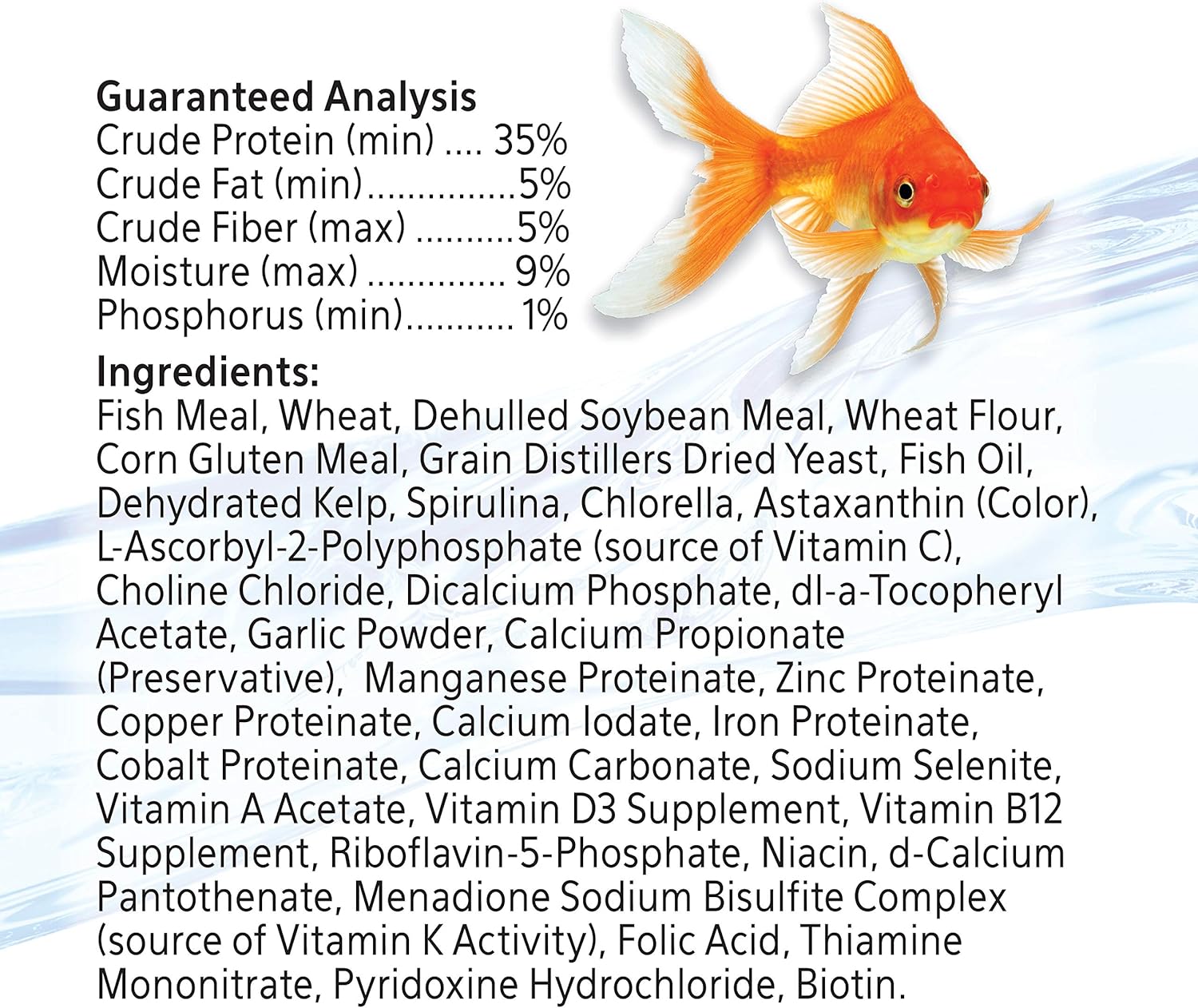 Guaranteed Analysis
Crude Protein (min) 35%
Crude Fat (min) 5%
Crude Fiber (max) 5%
Moisture (max) 9%
Phosphorus (min) 1%

Ingredients:
Fish Meal, Wheat, Dehulled Soybean Meal, Wheat Flour, Corn Gluten Meal, Grain Distillers Dried Yeast, Fish Oil, Dehydrated Kelp, Spirulina, Chlorella, Astaxanthin (Color), L-Ascorbyl-2-Polyphosphate (source of Vitamin C), Choline Chloride, Dicalcium Phosphate, dl-a-Tocopheryl Acetate, Garlic Powder, Calcium Propionate (Preservative), Manganese Proteinate, Zinc Proteinate, Copper Proteinate, Calcium Iodate, Iron Proteinate, Cobalt Proteinate, Calcium Carbonate, Sodium Selenite, Vitamin A Acetate, Vitamin D3 Supplement, Vitamin B12 Supplement, Riboflavin-5-Phosphate, Niacin, d-Calcium Pantothenate, Menadione Sodium Bisulfite Complex (source of Vitamin K Activity), Folic Acid, Thiamine Mononitrate, Pyridoxine Hydrochloride, Biotin.